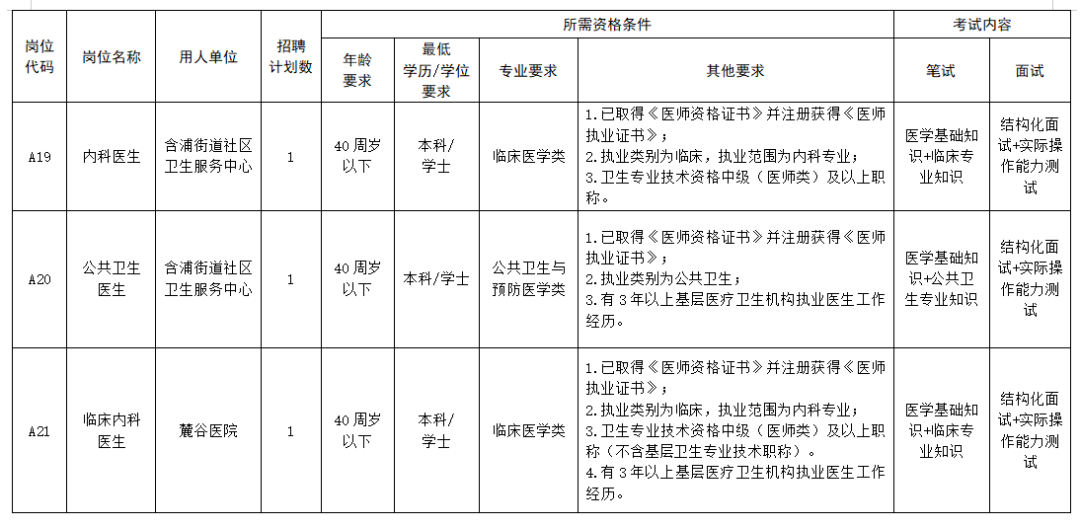 | 岗位代码 | 岗位名称 | 用人单位 | 招聘计划数 | 所需资格条件 |  |  |  | 考试内容 |  |
|---|---|---|---|---|---|---|---|---|---|
|  |  |  |  | 年龄要求 | 最低学历/学位要求 | 专业要求 | 其他要求 | 笔试 | 面试 |
| A19 | 内科医生 | 含浦街道社区卫生服务中心 | 1 | 40周岁以下 | 本科/学士 | 临床医学类 | 1.已取得《医师资格证书》并注册获得《医师执业证书》；2.执业类别为临床，执业范围为内科专业；3.卫生专业技术资格中级（医师类）及以上职称。 | 医学基础知识+临床专业知识 | 结构化面试+实际操作能力测试 |
| A20 | 公共卫生医生 | 含浦街道社区卫生服务中心 | 1 | 40周岁以下 | 本科/学士 | 公共卫生与预防医学类 | 1.已取得《医师资格证书》并注册获得《医师执业证书》；2.执业类别为公共卫生；3.有3年以上基层医疗卫生机构执业医生工作经历。 | 医学基础知识+公共卫生专业知识 | 结构化面试+实际操作能力测试 |
| A21 | 临床内科医生 | 麓谷医院 | 1 | 40周岁以下 | 本科/学士 | 临床医学类 | 1.已取得《医师资格证书》并注册获得《医师执业证书》；2.执业类别为临床，执业范围为内科专业；3.卫生专业技术资格中级（医师类）及以上职称（不含基层卫生专业技术职称）。4.有3年以上基层医疗卫生机构执业医生工作经历。 | 医学基础知识+临床专业知识 | 结构化面试+实际操作能力测试 |